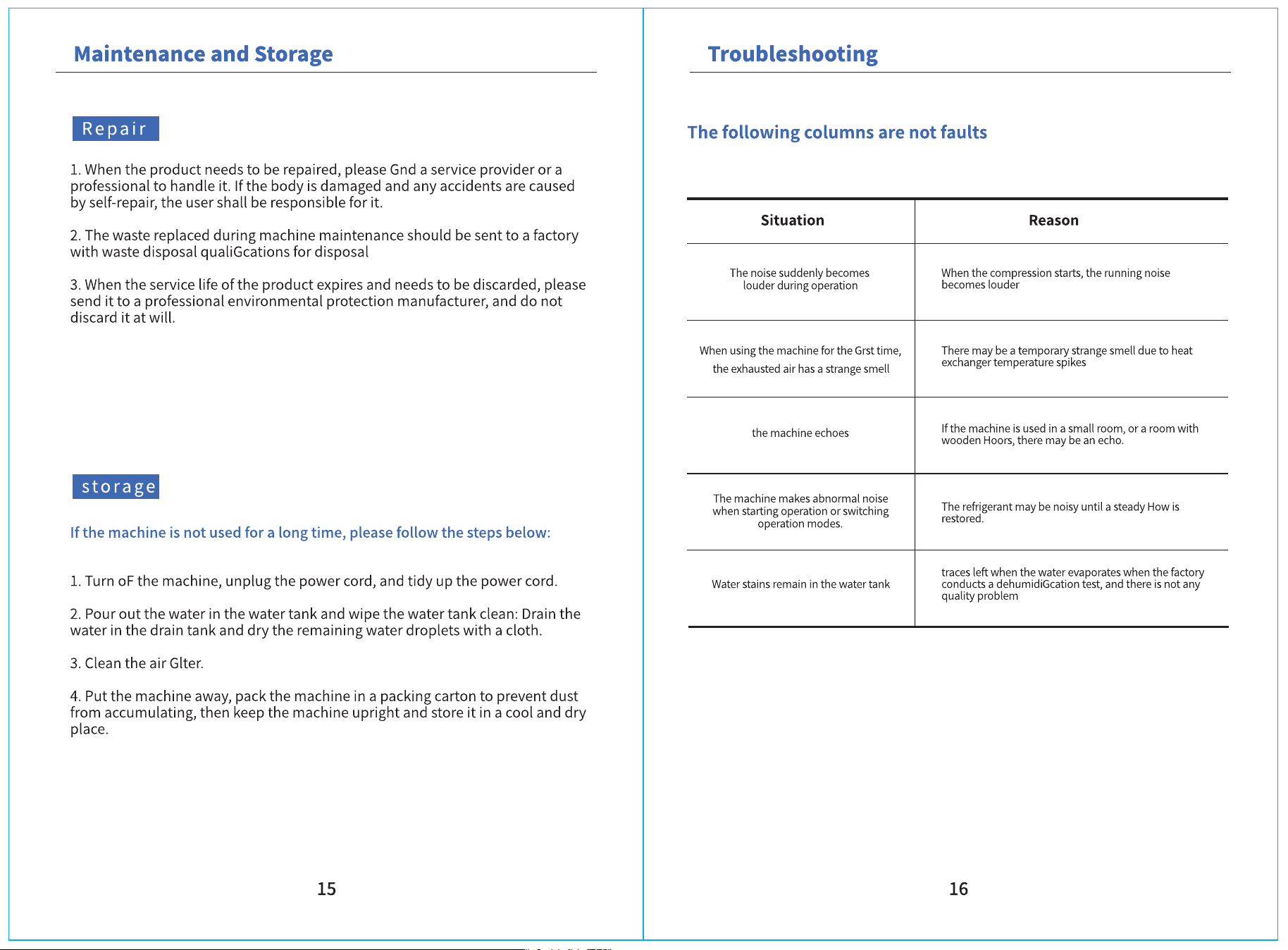 Maintenance and Storage

Repair

1. When the product needs to be repaired, please Gnd a service provider or a professional to handle it. If the body is damaged and any accidents are caused by self-repair, the user shall be responsible for it.

2. The waste replaced during machine maintenance should be sent to a factory with waste disposal qualiGcations for disposal

3. When the service life of the product expires and needs to be discarded, please send it to a professional environmental protection manufacturer, and do not discard it at will.

storage

If the machine is not used for a long time, please follow the steps below:

1. Turn oF the machine, unplug the power cord, and tidy up the power cord.

2. Pour out the water in the water tank and wipe the water tank clean: Drain the water in the drain tank and dry the remaining water droplets with a cloth.

3. Clean the air Glter.

4. Put the machine away, pack the machine in a packing carton to prevent dust from accumulating, then keep the machine upright and store it in a cool and dry place.

15

Troubleshooting

The following columns are not faults

| Situation | Reason |
|---|---|
| The noise suddenly becomes louder during operation | When the compression starts, the running noise becomes louder |
| When using the machine for the Grst time, the exhausted air has a strange smell | There may be a temporary strange smell due to heat exchanger temperature spikes |
| the machine echoes | If the machine is used in a small room, or a room with wooden Hoors, there may be an echo. |
| The machine makes abnormal noise when starting operation or switching operation modes. | The refrigerant may be noisy until a steady How is restored. |
| Water stains remain in the water tank | traces left when the water evaporates when the factory conducts a dehumidiGcation test, and there is not any quality problem |

16